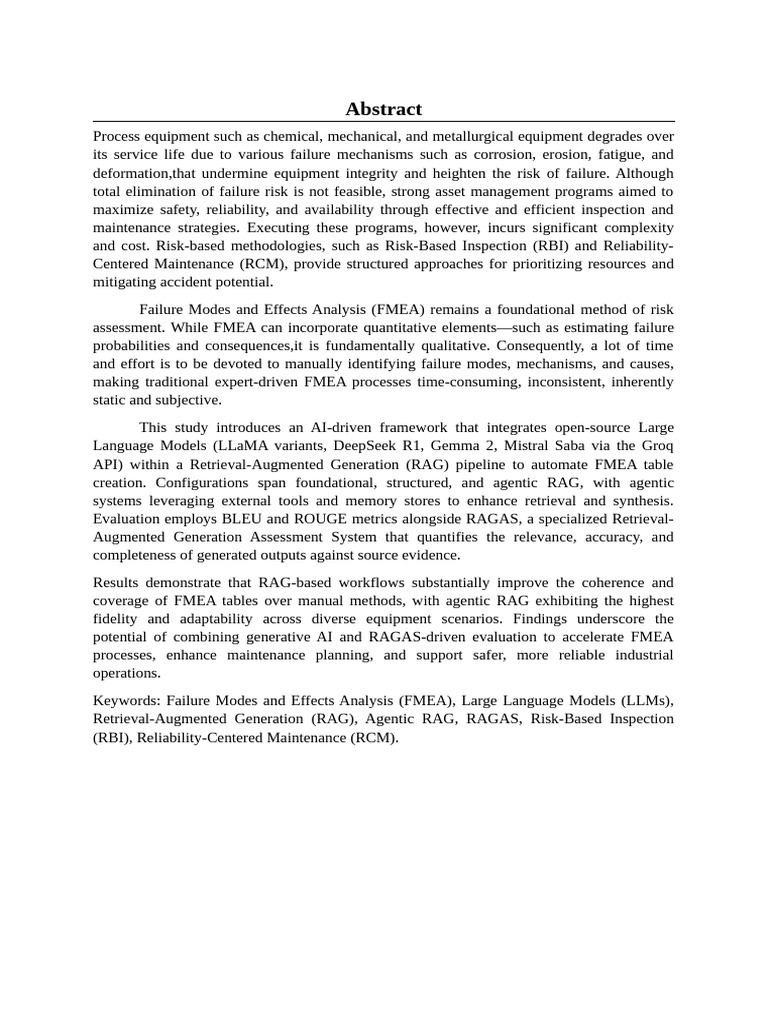 Abstract

Process equipment such as chemical, mechanical, and metallurgical equipment degrades over its service life due to various failure mechanisms such as corrosion, erosion, fatigue, and deformation,that undermine equipment integrity and heighten the risk of failure. Although total elimination of failure risk is not feasible, strong asset management programs aimed to maximize safety, reliability, and availability through effective and efficient inspection and maintenance strategies. Executing these programs, however, incurs significant complexity and cost. Risk-based methodologies, such as Risk-Based Inspection (RBI) and Reliability-Centered Maintenance (RCM), provide structured approaches for prioritizing resources and mitigating accident potential.

Failure Modes and Effects Analysis (FMEA) remains a foundational method of risk assessment. While FMEA can incorporate quantitative elements—such as estimating failure probabilities and consequences,it is fundamentally qualitative. Consequently, a lot of time and effort is to be devoted to manually identifying failure modes, mechanisms, and causes, making traditional expert-driven FMEA processes time-consuming, inconsistent, inherently static and subjective.

This study introduces an AI-driven framework that integrates open-source Large Language Models (LLaMA variants, DeepSeek R1, Gemma 2, Mistral Saba via the Groq API) within a Retrieval-Augmented Generation (RAG) pipeline to automate FMEA table creation. Configurations span foundational, structured, and agentic RAG, with agentic systems leveraging external tools and memory stores to enhance retrieval and synthesis. Evaluation employs BLEU and ROUGE metrics alongside RAGAS, a specialized Retrieval-Augmented Generation Assessment System that quantifies the relevance, accuracy, and completeness of generated outputs against source evidence.

Results demonstrate that RAG-based workflows substantially improve the coherence and coverage of FMEA tables over manual methods, with agentic RAG exhibiting the highest fidelity and adaptability across diverse equipment scenarios. Findings underscore the potential of combining generative AI and RAGAS-driven evaluation to accelerate FMEA processes, enhance maintenance planning, and support safer, more reliable industrial operations.

Keywords: Failure Modes and Effects Analysis (FMEA), Large Language Models (LLMs), Retrieval-Augmented Generation (RAG), Agentic RAG, RAGAS, Risk-Based Inspection (RBI), Reliability-Centered Maintenance (RCM).